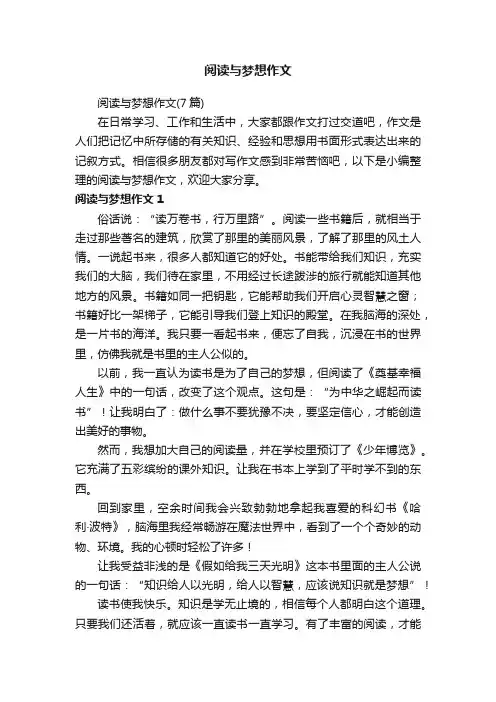 阅读与梦想作文

阅读与梦想作文(7 篇)

在日常学习、工作和生活中，大家都跟作文打过交道吧，作文是人们把记忆中所存储的有关知识、经验和思想用书面形式表达出来的记叙方式。相信很多朋友都对写作文感到非常苦恼吧，以下是小编整理的阅读与梦想作文，欢迎大家分享。

阅读与梦想作文 1

俗话说：“读万卷书，行万里路”。阅读一些书籍后，就相当于走过那些著名的建筑，欣赏了那里的美丽风景，了解了那里的风土人情。一说起书来，很多人都知道它的好处。书能带给我们知识，充实我们的大脑，我们待在家里，不用经过长途跋涉的旅行就能知道其他地方的风景。书籍如同一把钥匙，它能帮助我们开启心灵智慧之窗；书籍好比一架梯子，它能引导我们登上知识的殿堂。在我脑海的深处，是一片书的海洋。我只要一看起书来，便忘了自我，沉浸在书的世界里，仿佛我就是书里的主人公似的。

以前，我一直认为读书是为了自己的梦想，但阅读了《奠基幸福人生》中的一句话，改变了这个观点。这句是：“为中华之崛起而读书”！让我明白了：做什么事不要犹豫不决，要坚定信心，才能创造出美好的事物。

然而，我想加大自己的阅读量，并在学校里预订了《少年博览》。它充满了五彩缤纷的课外知识。让我在书本上学到了平时学不到的东西。

回到家里，空余时间我会兴致勃勃地拿起我喜爱的科幻书《哈利·波特》，脑海里我经常畅游在魔法世界中，看到了一个个奇妙的动物、环境。我的心顿时轻松了许多！

让我受益非浅的是《假如给我三天光明》这本书里面的主人公说的一句话：“知识给人以光明，给人以智慧，应该说知识就是梦想”！

读书使我快乐。知识是学无止境的，相信每个人都明白这个道理。只要我们还活着，就应该一直读书一直学习。有了丰富的阅读，才能